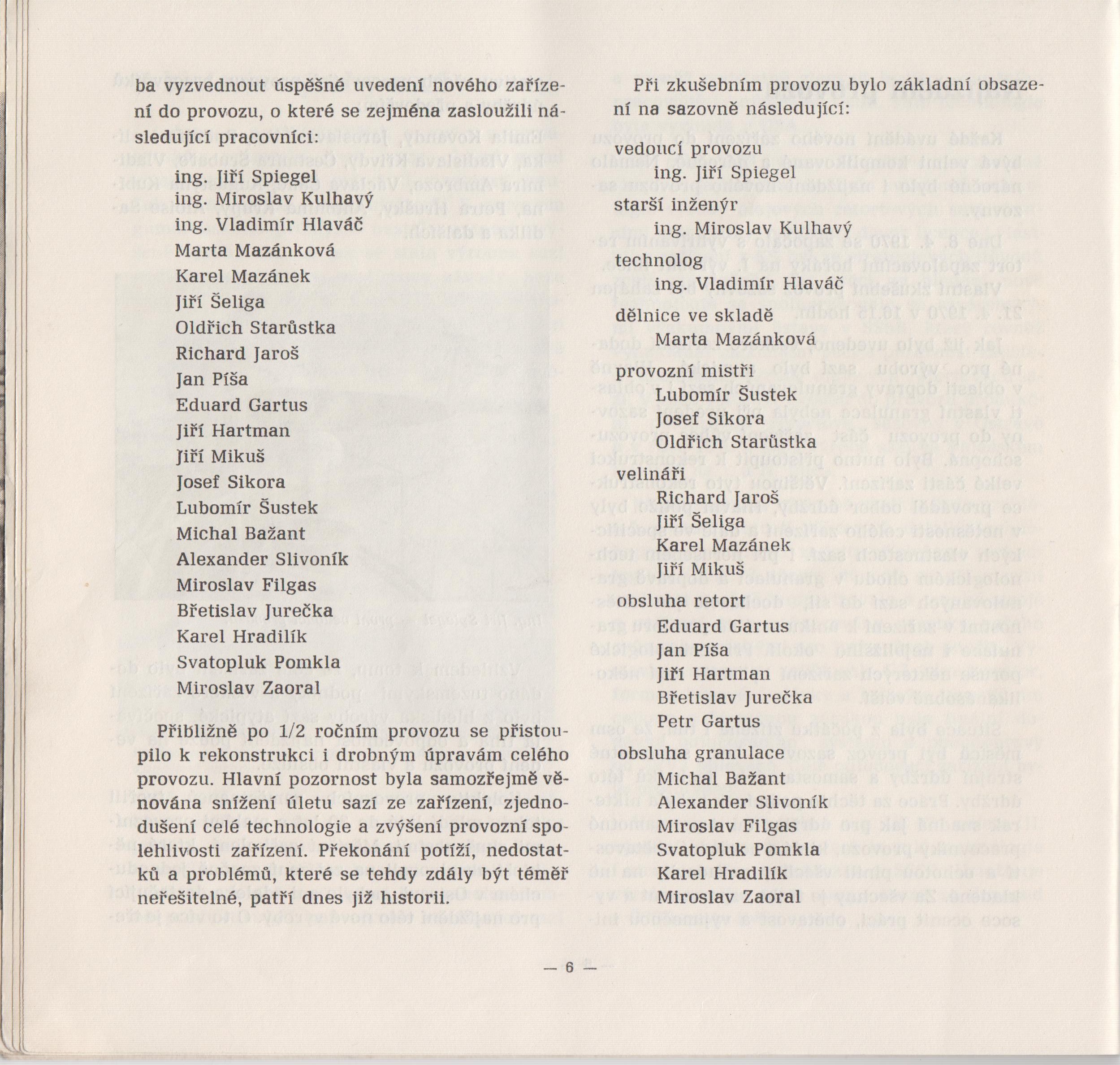 ba vyzvednout úspěšné uvedení nového zařízení do provozu, o které se zejména zasloužili následující pracovníci:

ing. Jiří Spiegel
ing. Miroslav Kulhavý
ing. Vladimír Hlaváč
Marta Mazánková
Karel Mazánek
Jiří Šeliga
Oldřich Starůstka
Richard Jaroš
Jan Píša
Eduard Gartus
Jiří Hartman
Jiří Mikuš
Josef Sikora
Lubomír Šustek
Michal Bažant
Alexander Slivoník
Miroslav Filgas
Břetislav Jurečka
Karel Hradilík
Svatopluk Pomkla
Miroslav Zaoral

Přibližně po 1/2 ročním provozu se přistoupilo k rekonstrukci i drobným úpravám celého provozu. Hlavní pozornost byla samozřejmě věnována snížení úletu sazí ze zařízení, zjednodušení celé technologie a zvýšení provozní spolehlivosti zařízení. Překonání potíží, nedostatků a problémů, které se tehdy zdály být téměř neřešitelné, patří dnes již historii.

Při zkušebním provozu bylo základní obsazení na sazovně následující:

vedoucí provozu
ing. Jiří Spiegel

starší inženýr
ing. Miroslav Kulhavý

technolog
ing. Vladimír Hlaváč

dělnice ve skladě
Marta Mazánková

provozní mistři
Lubomír Šustek
Josef Sikora
Oldřich Starůstka

velináři
Richard Jaroš
Jiří Šeliga
Karel Mazánek
Jiří Mikuš

obsluha retort
Eduard Gartus
Jan Píša
Jiří Hartman
Břetislav Jurečka
Petr Gartus

obsluha granulace
Michal Bažant
Alexander Slivoník
Miroslav Filgas
Svatopluk Pomkla
Karel Hradilík
Miroslav Zaoral

— 6 —